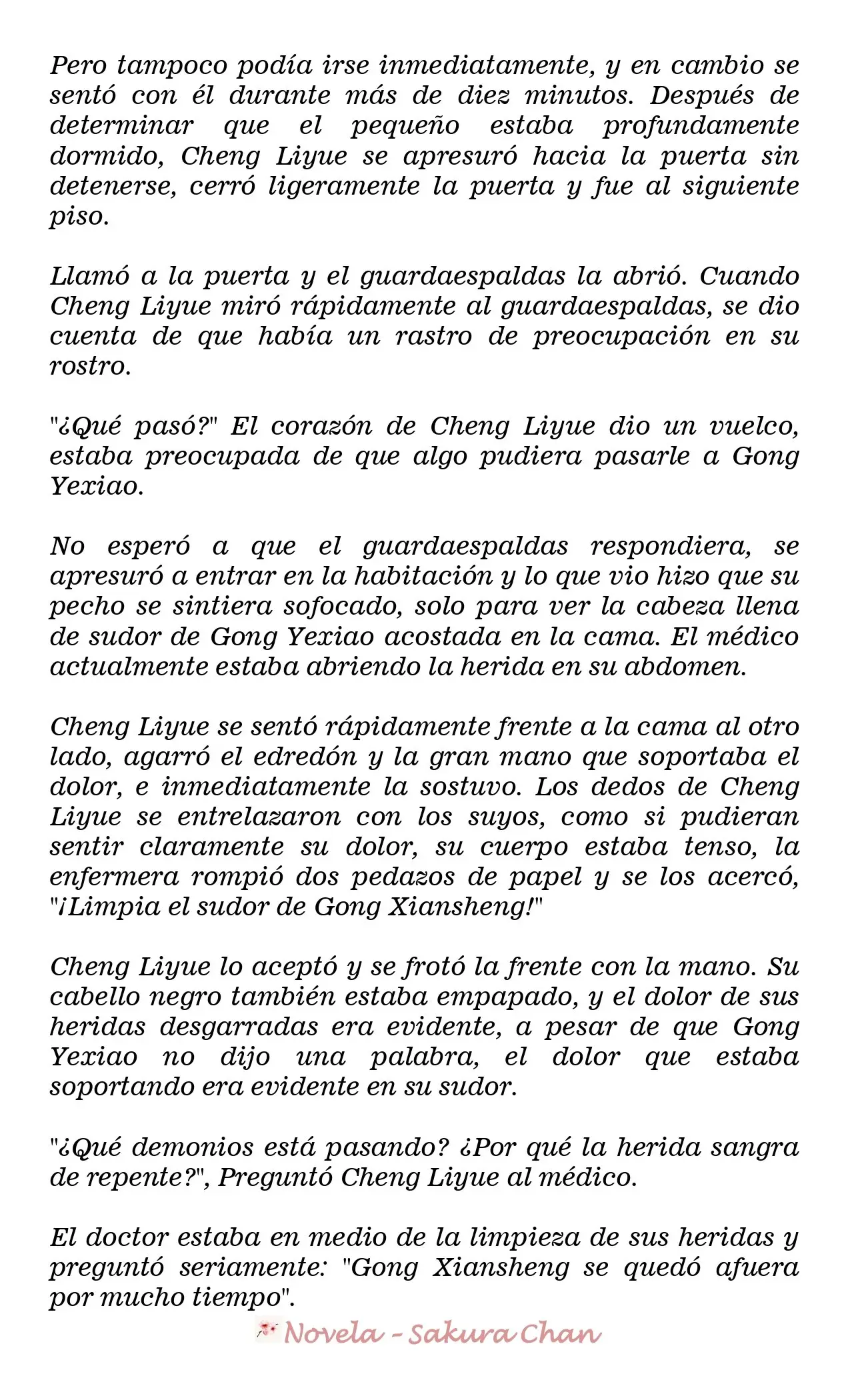 Pero tampoco podía irse inmediatamente, y en cambio se sentó con él durante más de diez minutos. Después de determinar que el pequeño estaba profundamente dormido, Cheng Liyue se apresuró hacia la puerta sin detenerse, cerró ligeramente la puerta y fue al siguiente piso.

Llamó a la puerta y el guardaespaldas la abrió. Cuando Cheng Liyue miró rápidamente al guardaespaldas, se dio cuenta de que había un rastro de preocupación en su rostro.

"¿Qué pasó?" El corazón de Cheng Liyue dio un vuelco, estaba preocupada de que algo pudiera pasarle a Gong Yexiao.

No esperó a que el guardaespaldas respondiera, se apresuró a entrar en la habitación y lo que vio hizo que su pecho se sintiera sofocado, solo para ver la cabeza llena de sudor de Gong Yexiao acostada en la cama. El médico actualmente estaba abriendo la herida en su abdomen.

Cheng Liyue se sentó rápidamente frente a la cama al otro lado, agarró el edredón y la gran mano que soportaba el dolor, e inmediatamente la sostuvo. Los dedos de Cheng Liyue se entrelazaron con los suyos, como si pudieran sentir claramente su dolor, su cuerpo estaba tenso, la enfermera rompió dos pedazos de papel y se los acercó, "¡Limpia el sudor de Gong Xiansheng!"

Cheng Liyue lo aceptó y se frotó la frente con la mano. Su cabello negro también estaba empapado, y el dolor de sus heridas desgarradas era evidente, a pesar de que Gong Yexiao no dijo una palabra, el dolor que estaba soportando era evidente en su sudor.

"¿Qué demonios está pasando? ¿Por qué la herida sangra de repente?", Preguntó Cheng Liyue al médico.

El doctor estaba en medio de la limpieza de sus heridas y preguntó seriamente: "Gong Xiansheng se quedó afuera por mucho tiempo".

Novela - Sakura Chan